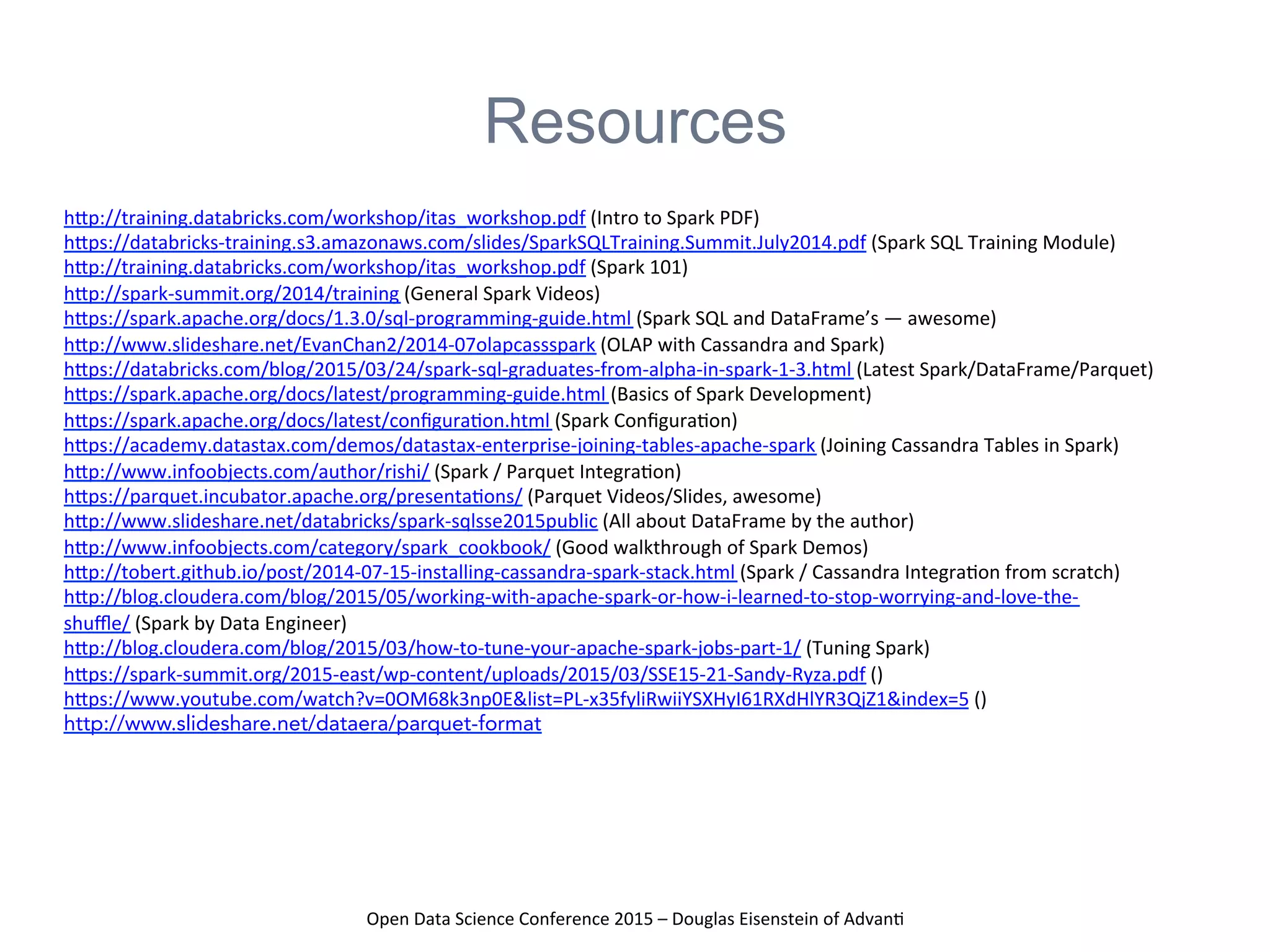 Resources

http://training.databricks.com/workshop/itas_workshop.pdf (Intro to Spark PDF)
https://databricks-training.s3.amazonaws.com/slides/SparkSQLTraining.Summit.July2014.pdf (Spark SQL Training Module)
http://training.databricks.com/workshop/itas_workshop.pdf (Spark 101)
http://spark-summit.org/2014/training (General Spark Videos)
https://spark.apache.org/docs/1.3.0/sql-programming-guide.html (Spark SQL and DataFrame's — awesome)
http://www.slideshare.net/EvanChan2/2014-07olapcassspark (OLAP with Cassandra and Spark)
https://databricks.com/blog/2015/03/24/spark-sql-graduates-from-alpha-in-spark-1-3.html (Latest Spark/DataFrame/Parquet)
https://spark.apache.org/docs/latest/programming-guide.html (Basics of Spark Development)
https://spark.apache.org/docs/latest/configuration.html (Spark Configuration)
https://academy.datastax.com/demos/datastax-enterprise-joining-tables-apache-spark (Joining Cassandra Tables in Spark)
http://www.infoobjects.com/author/rishi/ (Spark / Parquet Integration)
https://parquet.incubator.apache.org/presentations/ (Parquet Videos/Slides, awesome)
http://www.slideshare.net/databricks/spark-sqlsse2015public (All about DataFrame by the author)
http://www.infoobjects.com/category/spark_cookbook/ (Good walkthrough of Spark Demos)
http://tobert.github.io/post/2014-07-15-installing-cassandra-spark-stack.html (Spark / Cassandra Integration from scratch)
http://blog.cloudera.com/blog/2015/05/working-with-apache-spark-or-how-i-learned-to-stop-worrying-and-love-the-shuffle/ (Spark by Data Engineer)
http://blog.cloudera.com/blog/2015/03/how-to-tune-your-apache-spark-jobs-part-1/ (Tuning Spark)
https://spark-summit.org/2015-east/wp-content/uploads/2015/03/SSE15-21-Sandy-Ryza.pdf ()
https://www.youtube.com/watch?v=0OM68k3np0E&list=PL-x35fyliRwiiYSXHyI61RXdHlYR3QjZ1&index=5 ()
http://www.slideshare.net/dataera/parquet-format

Open Data Science Conference 2015 – Douglas Eisenstein of Advanti